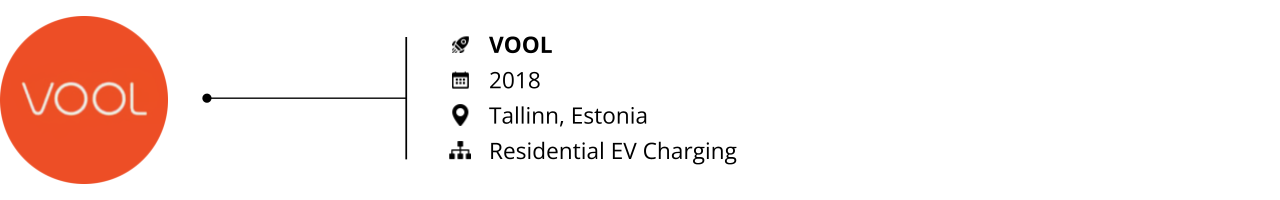 VOOL

VOOL
2018
Tallinn, Estonia
Residential EV Charging